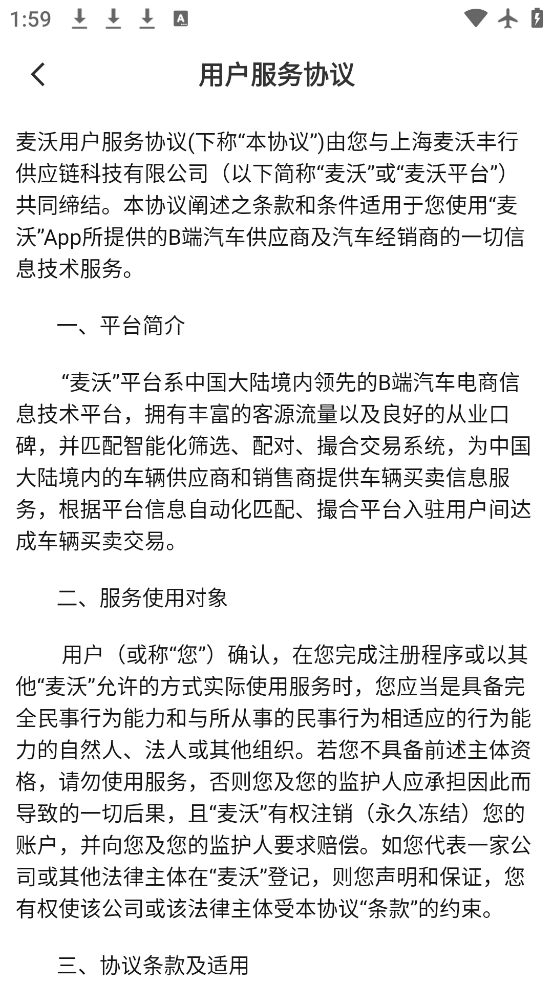 1:59

用户服务协议

麦沃用户服务协议(下称“本协议”)由您与上海麦沃丰行供应链科技有限公司（以下简称“麦沃”或“麦沃平台”）共同缔结。本协议阐述之条款和条件适用于您使用“麦沃”App所提供的B端汽车供应商及汽车经销商的一切信息技术服务。

一、平台简介

“麦沃”平台系中国大陆境内领先的B端汽车电商信息技术平台，拥有丰富的客源流量以及良好的从业口碑，并匹配智能化筛选、配对、撮合交易系统，为中国大陆境内的车辆供应商和销售商提供车辆买卖信息服务，根据平台信息自动化匹配、撮合平台入驻用户间达成车辆买卖交易。

二、服务使用对象

用户（或称“您”）确认，在您完成注册程序或以其他“麦沃”允许的方式实际使用服务时，您应当是具备完全民事行为能力和与所从事的民事行为相适应的行为能力的自然人、法人或其他组织。若您不具备前述主体资格，请勿使用服务，否则您及您的监护人应承担因此而导致的一切后果，且“麦沃”有权注销（永久冻结）您的账户，并向您及您的监护人要求赔偿。如您代表一家公司或其他法律主体在“麦沃”登记，则您声明和保证，您有权使该公司或该法律主体受本协议“条款”的约束。

三、协议条款及适用